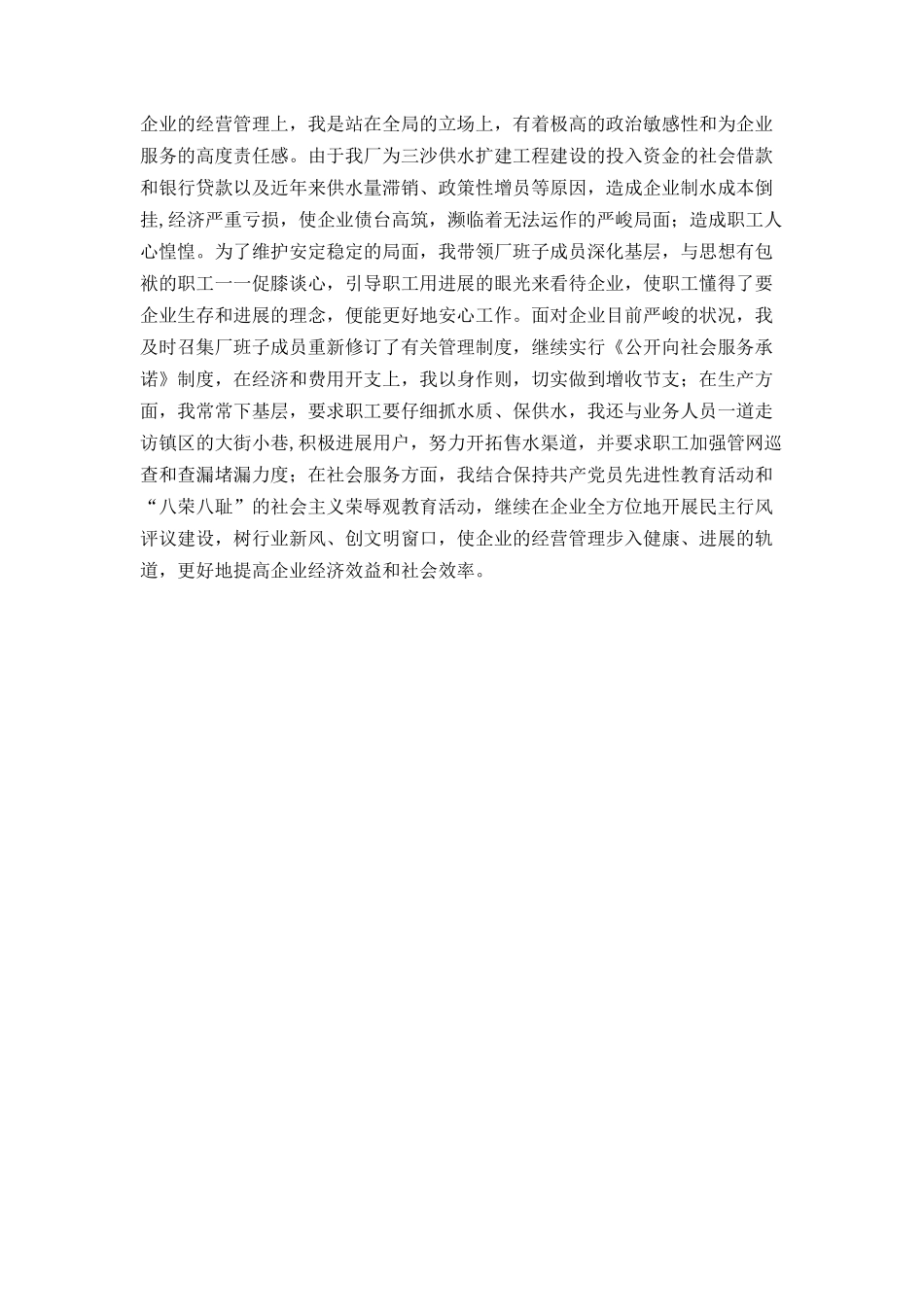 企业的经营管理上，我是站在全局的立场上，有着极高的政治敏感性和为企业服务的高度责任感。由于我厂为三沙供水扩建工程建设的投入资金的社会借款和银行贷款以及近年来供水量滞销、政策性增员等原因，造成企业制水成本倒挂，经济严重亏损，使企业债台高筑，濒临着无法运作的严峻局面；造成职工人心惶惶。为了维护安定稳定的局面，我带领厂班子成员深化基层，与思想有包袱的职工一一促膝谈心，引导职工用进展的眼光来看待企业，使职工懂得了要企业生存和进展的理念，便能更好地安心工作。面对企业目前严峻的状况，我及时召集厂班子成员重新修订了有关管理制度，继续实行《公开向社会服务承诺》制度，在经济和费用开支上，我以身作则，切实做到增收节支；在生产方面，我常常下基层，要求职工要仔细抓水质、保供水，我还与业务人员一道走访镇区的大街小巷,积极进展用户，努力开拓售水渠道，并要求职工加强管网巡查和查漏堵漏力度；在社会服务方面，我结合保持共产党员先进性教育活动和“八荣八耻”的社会主义荣辱观教育活动，继续在企业全方位地开展民主行风评议建设，树行业新风、创文明窗口，使企业的经营管理步入健康、进展的轨道，更好地提高企业经济效益和社会效率。